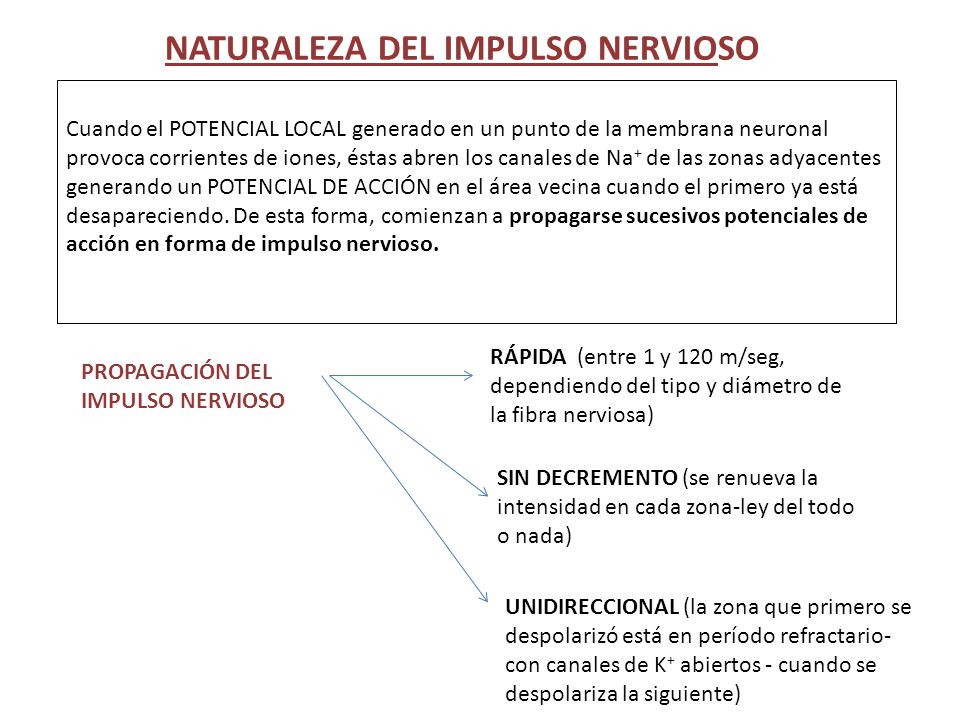 NATURALEZA DEL IMPULSO NERVIOSO

Cuando el POTENCIAL LOCAL generado en un punto de la membrana neuronal provoca corrientes de iones, éstas abren los canales de $Na^+$ de las zonas adyacentes generando un POTENCIAL DE ACCIÓN en el área vecina cuando el primero ya está desapareciendo. De esta forma, comienzan a propagarse sucesivos potenciales de acción en forma de impulso nervioso.

PROPAGACIÓN DEL IMPULSO NERVIOSO

RÁPIDA (entre 1 y 120 m/seg, dependiendo del tipo y diámetro de la fibra nerviosa)

SIN DECREMENTO (se renueva la intensidad en cada zona-ley del todo o nada)

UNIDIRECCIONAL (la zona que primero se despolarizó está en período refractario- con canales de $K^+$ abiertos - cuando se despolariza la siguiente)